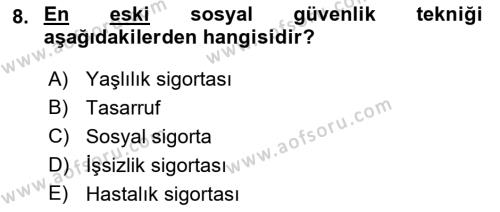 8. En eski sosyal güvenlik tekniği aşağıdakilerden hangisidir?

A) Yaşlılık sigortası
B) Tasarruf
C) Sosyal sigorta
D) İşsizlik sigortası
E) Hastalık sigortası

www.aofsoru.com